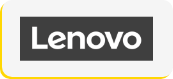 Lenovo